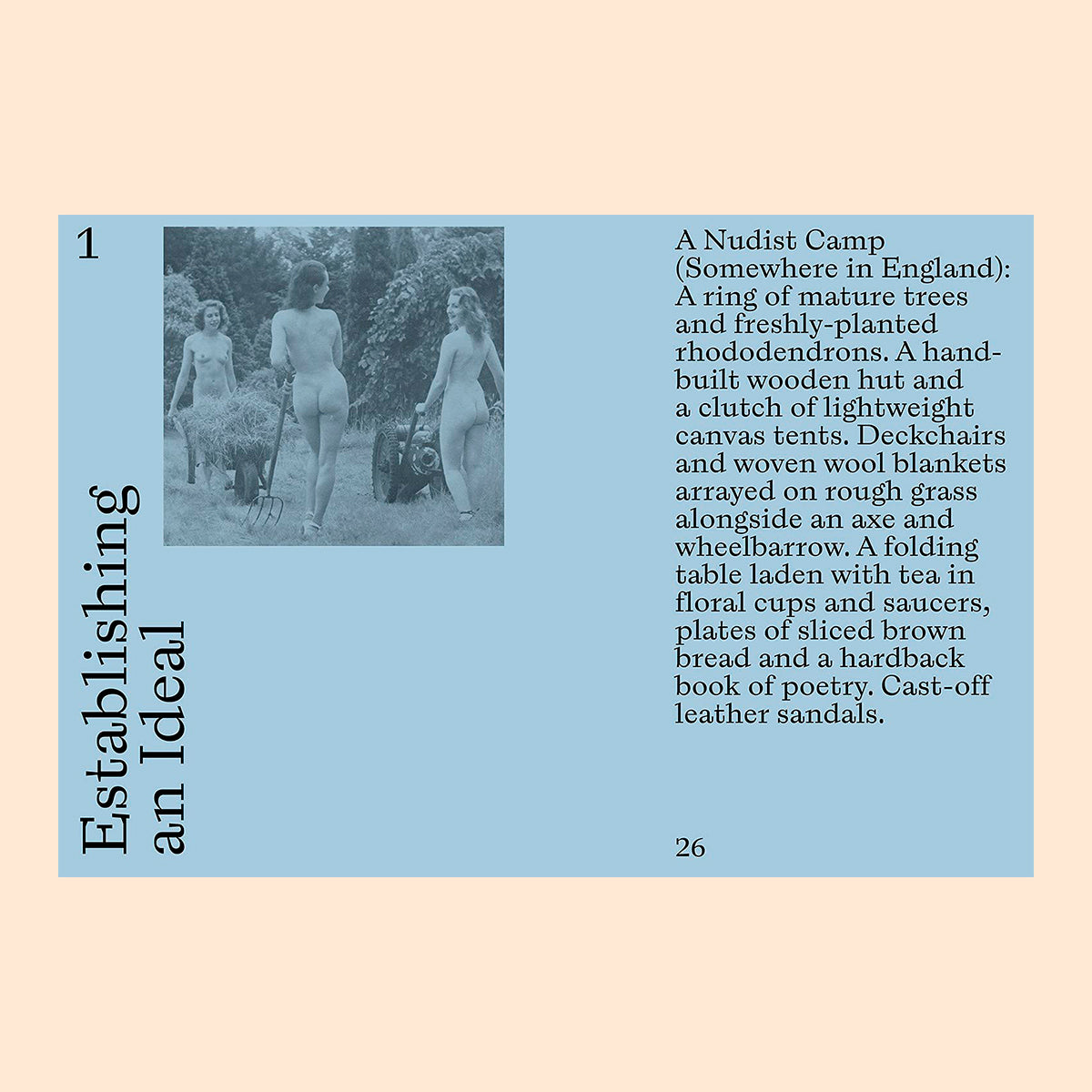 1

Establishing an Ideal

A Nudist Camp (Somewhere in England): A ring of mature trees and freshly-planted rhododendrons. A hand-built wooden hut and a clutch of lightweight canvas tents. Deckchairs and woven wool blankets arrayed on rough grass alongside an axe and wheelbarrow. A folding table laden with tea in floral cups and saucers, plates of sliced brown bread and a hardback book of poetry. Cast-off leather sandals.

26